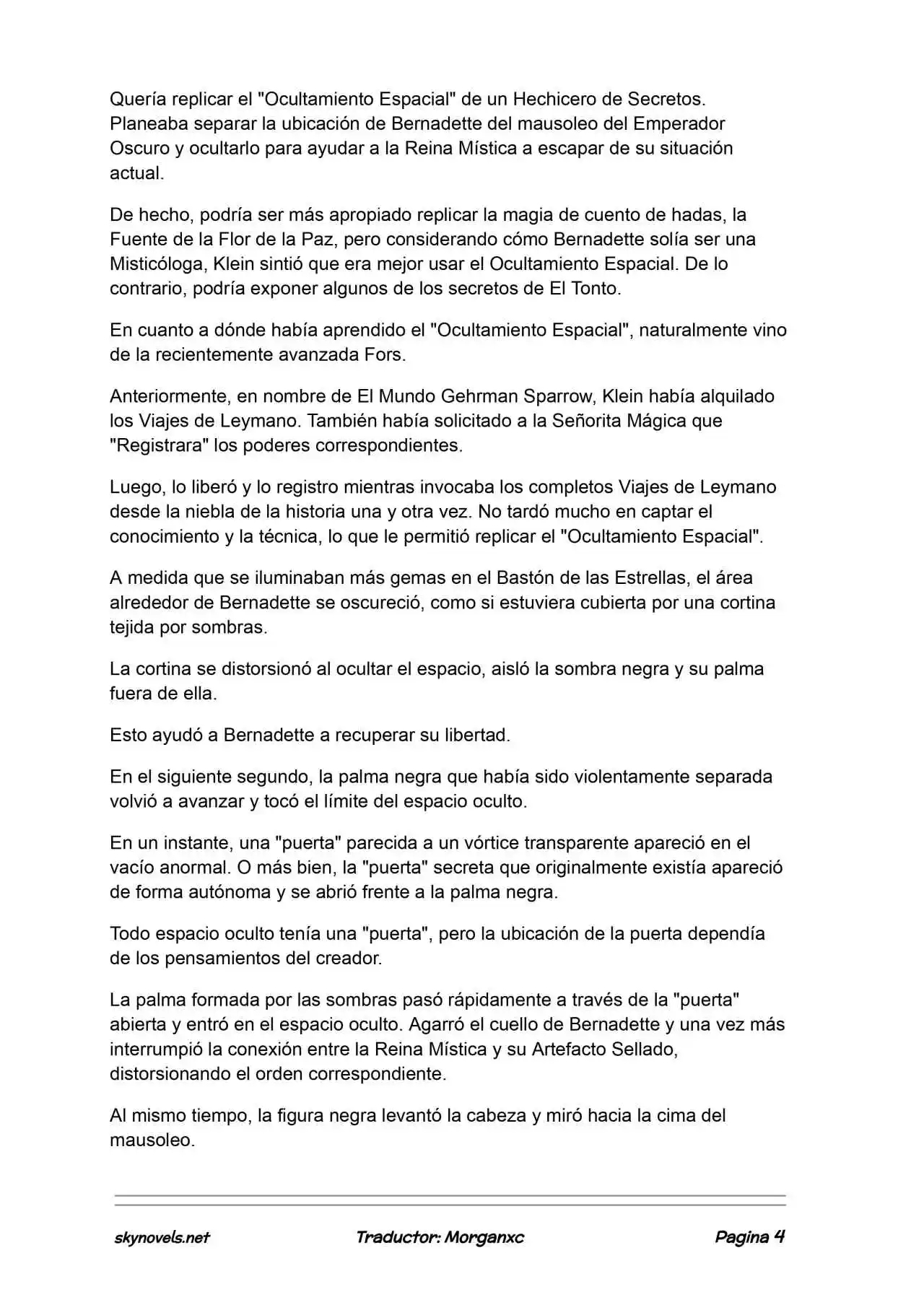 Quería replicar el "Ocultamiento Espacial" de un Hechicero de Secretos. Planeaba separar la ubicación de Bernadette del mausoleo del Emperador Oscuro y ocultarlo para ayudar a la Reina Mística a escapar de su situación actual.

De hecho, podría ser más apropiado replicar la magia de cuento de hadas, la Fuente de la Flor de la Paz, pero considerando cómo Bernadette solía ser una Misticóloga, Klein sintió que era mejor usar el Ocultamiento Espacial. De lo contrario, podría exponer algunos de los secretos de El Tonto.

En cuanto a dónde había aprendido el "Ocultamiento Espacial", naturalmente vino de la recientemente avanzada Fors.

Anteriormente, en nombre de El Mundo Gehrman Sparrow, Klein había alquilado los Viajes de Leymano. También había solicitado a la Señorita Mágica que "Registrara" los poderes correspondientes.

Luego, lo liberó y lo registro mientras invocaba los completos Viajes de Leymano desde la niebla de la historia una y otra vez. No tardó mucho en captar el conocimiento y la técnica, lo que le permitió replicar el "Ocultamiento Espacial".

A medida que se iluminaban más gemas en el Bastón de las Estrellas, el área alrededor de Bernadette se oscureció, como si estuviera cubierta por una cortina tejida por sombras.

La cortina se distorsionó al ocultar el espacio, aisló la sombra negra y su palma fuera de ella.

Esto ayudó a Bernadette a recuperar su libertad.

En el siguiente segundo, la palma negra que había sido violentamente separada volvió a avanzar y tocó el límite del espacio oculto.

En un instante, una "puerta" parecida a un vórtice transparente apareció en el vacío anormal. O más bien, la "puerta" secreta que originalmente existía apareció de forma autónoma y se abrió frente a la palma negra.

Todo espacio oculto tenía una "puerta", pero la ubicación de la puerta dependía de los pensamientos del creador.

La palma formada por las sombras pasó rápidamente a través de la "puerta" abierta y entró en el espacio oculto. Agarró el cuello de Bernadette y una vez más interrumpió la conexión entre la Reina Mística y su Artefacto Sellado, distorsionando el orden correspondiente.

Al mismo tiempo, la figura negra levantó la cabeza y miró hacia la cima del mausoleo.

skynovels.net Traductor: Morganxc Pagina 4